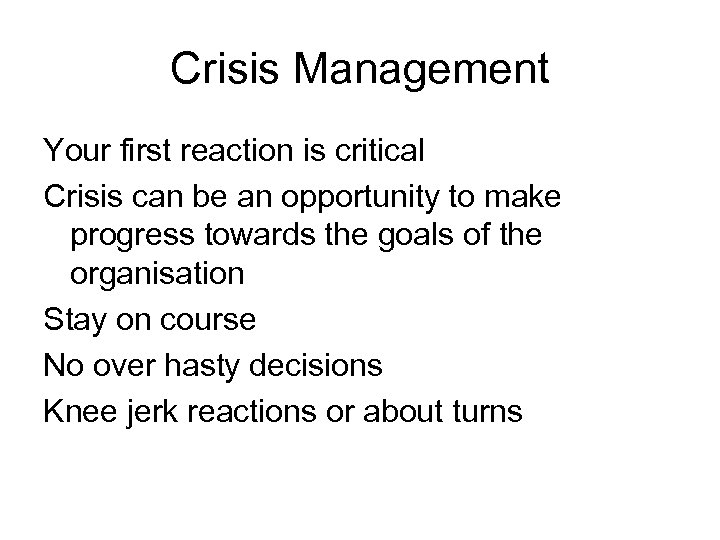 Crisis Management

Your first reaction is critical

Crisis can be an opportunity to make progress towards the goals of the organisation

Stay on course

No over hasty decisions

Knee jerk reactions or about turns